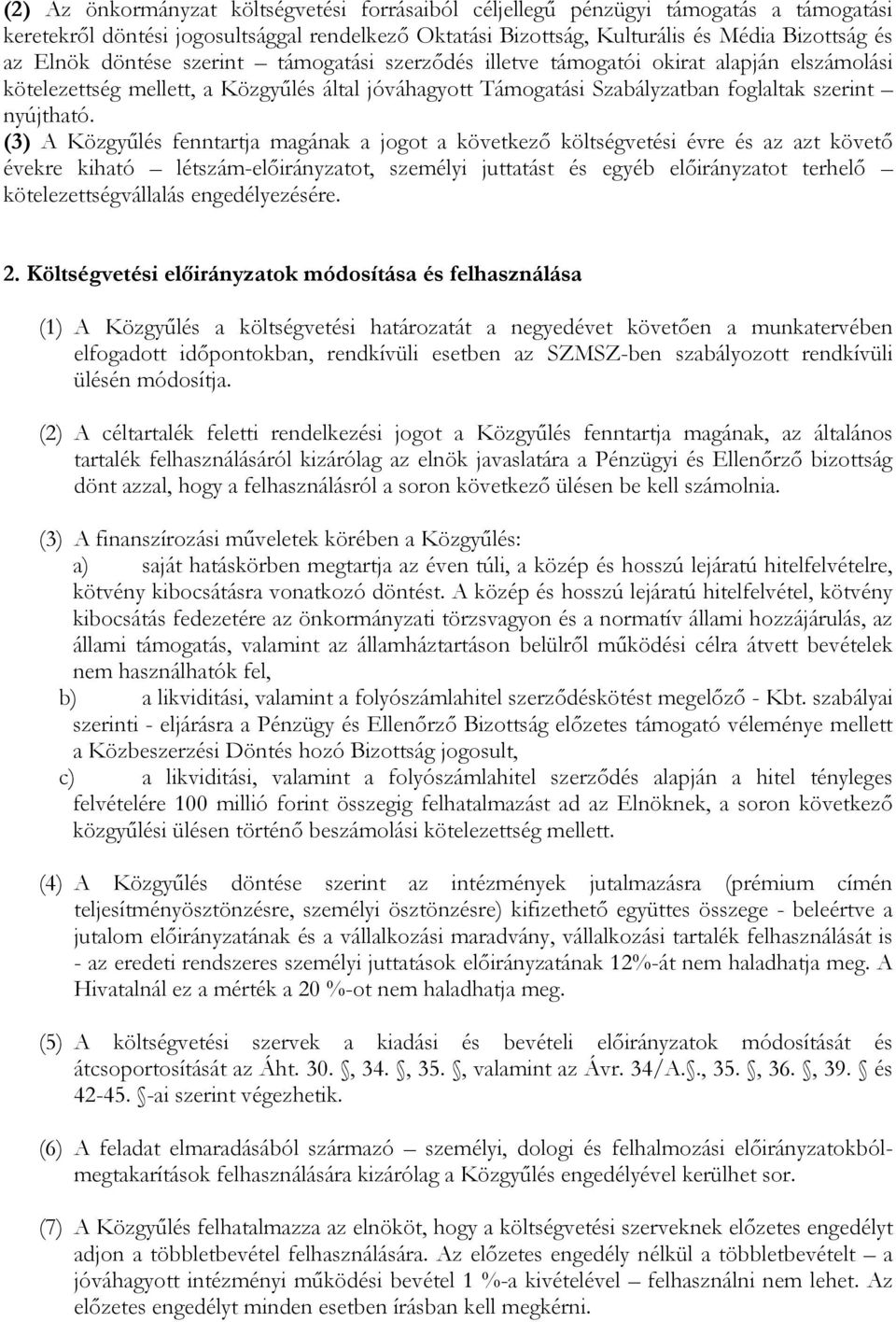 (2) Az önkormányzat költségvetési forrásaiból céljellegű pénzügyi támogatás a támogatási keretekről döntési jogosultsággal rendelkező Oktatási Bizottság, Kulturális és Média Bizottság és az Elnök döntése szerint – támogatási szerződés illetve támogatói okirat alapján elszámolási kötelezettség mellett, a Közgyűlés által jóváhagyott Támogatási Szabályzatban foglaltak szerint – nyújtható.
(3) A Közgyűlés fenntartja magának a jogot a következő költségvetési évre és az azt követő évekre kiható – létszám-előirányzatot, személyi juttatást és egyéb előirányzatot terhelő – kötelezettségvállalás engedélyezésére.

2. Költségvetési előirányzatok módosítása és felhasználása

(1) A Közgyűlés a költségvetési határozatát a negyedévet követően a munkatervében elfogadott időpontokban, rendkívüli esetben az SZMSZ-ben szabályozott rendkívüli ülésén módosítja.

(2) A céltartalék feletti rendelkezési jogot a Közgyűlés fenntartja magának, az általános tartalék felhasználásáról kizárólag az elnök javaslatára a Pénzügyi és Ellenőrző bizottság dönt azzal, hogy a felhasználásról a soron következő ülésen be kell számolnia.

(3) A finanszírozási műveletek körében a Közgyűlés:
a) saját hatáskörben megtartja az éven túli, a közép és hosszú lejáratú hitelfelvételre, kötvény kibocsátásra vonatkozó döntést. A közép és hosszú lejáratú hitelfelvétel, kötvény kibocsátás fedezetére az önkormányzati törzsvagyon és a normatív állami hozzájárulás, az állami támogatás, valamint az államháztartáson belülről működési célra átvett bevételek nem használhatók fel,
b) a likviditási, valamint a folyószámlahitel szerződéskötést megelőző - Kbt. szabályai szerinti - eljárásra a Pénzügy és Ellenőrző Bizottság előzetes támogató véleménye mellett a Közbeszerzési Döntés hozó Bizottság jogosult,
c) a likviditási, valamint a folyószámlahitel szerződés alapján a hitel tényleges felvételére 100 millió forint összegig felhatalmazást ad az Elnöknek, a soron következő közgyűlési ülésen történő beszámolási kötelezettség mellett.

(4) A Közgyűlés döntése szerint az intézmények jutalmazásra (prémium címén teljesítményösztönzésre, személyi ösztönzésre) kifizethető együttes összege - beleértve a jutalom előirányzatának és a vállalkozási maradvány, vállalkozási tartalék felhasználását is - az eredeti rendszeres személyi juttatások előirányzatának 12%-át nem haladhatja meg. A Hivatalnál ez a mérték a 20 %-ot nem haladhatja meg.

(5) A költségvetési szervek a kiadási és bevételi előirányzatok módosítását és átcsoportosítását az Áht. 30. §, 34. §, 35. §, valamint az Ávr. 34/A.§., 35. §, 36. §, 39. § és 42-45. §-ai szerint végezhetik.

(6) A feladat elmaradásából származó – személyi, dologi és felhalmozási előirányzatokból- megtakarítások felhasználására kizárólag a Közgyűlés engedélyével kerülhet sor.

(7) A Közgyűlés felhatalmazza az elnököt, hogy a költségvetési szerveknek előzetes engedélyt adjon a többletbevétel felhasználására. Az előzetes engedély nélkül a többletbevételt – a jóváhagyott intézményi működési bevétel 1 %-a kivételével – felhasználni nem lehet. Az előzetes engedélyt minden esetben írásban kell megkérni.